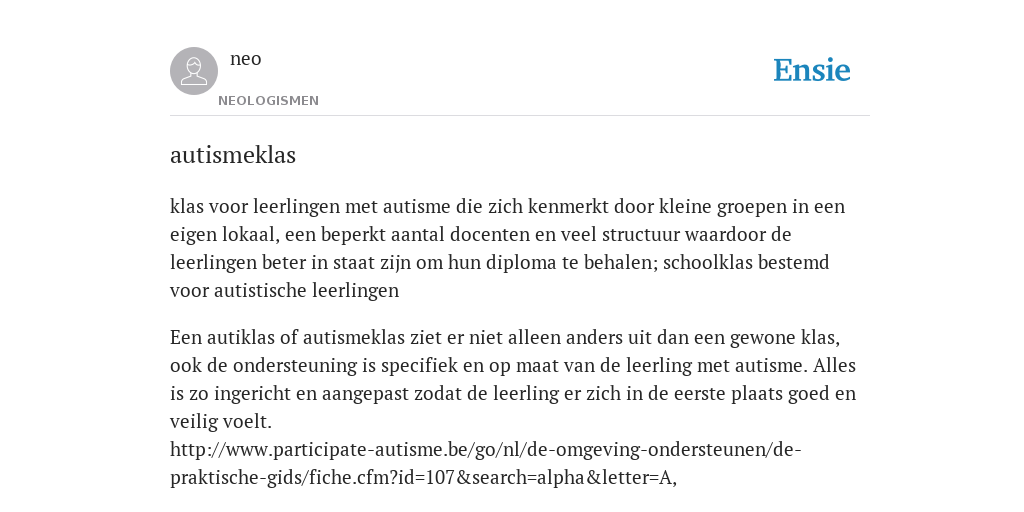 neo
NEOLOGISMEN

Ensie

autismeklas

klas voor leerlingen met autisme die zich kenmerkt door kleine groepen in een eigen lokaal, een beperkt aantal docenten en veel structuur waardoor de leerlingen beter in staat zijn om hun diploma te behalen; schoolklas bestemd voor autistische leerlingen

Een autiklas of autismeklas ziet er niet alleen anders uit dan een gewone klas, ook de ondersteuning is specifiek en op maat van de leerling met autisme. Alles is zo ingericht en aangepast zodat de leerling er zich in de eerste plaats goed en veilig voelt.
http://www.participate-autisme.be/go/nl/de-omgeving-ondersteunen/de-praktische-gids/fiche.cfm?id=107&search=alpha&letter=A,